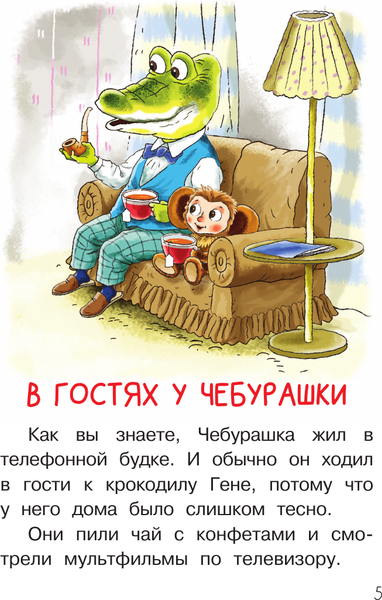 В ГОСТЯХ У ЧЕБУРАШКИ

Как вы знаете, Чебурашка жил в телефонной будке. И обычно он ходил в гости к крокодилу Гене, потому что у него дома было слишком тесно.

Они пили чай с конфетами и смотрели мультфильмы по телевизору.

5